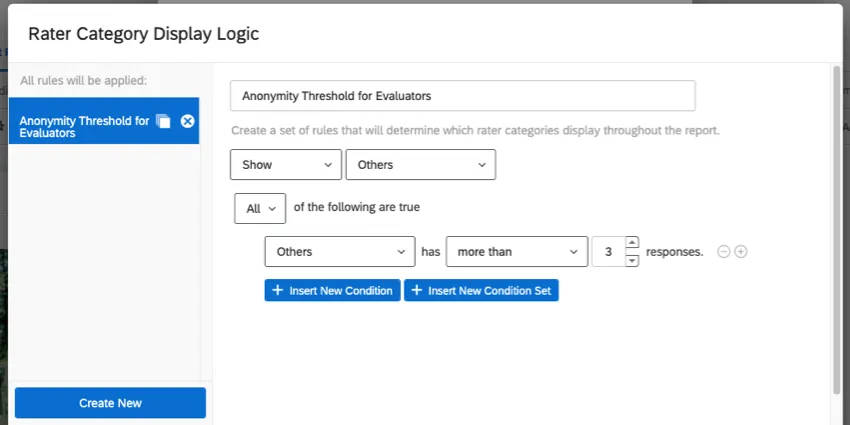 Rater Category Display Logic

All rules will be applied:

Anonymity Threshold for Evaluators

Create New

Anonymity Threshold for Evaluators

Create a set of rules that will determine which rater categories display throughout the report.

Show Others

All of the following are true

Others has more than 3 responses.

+ Insert New Condition + Insert New Condition Set